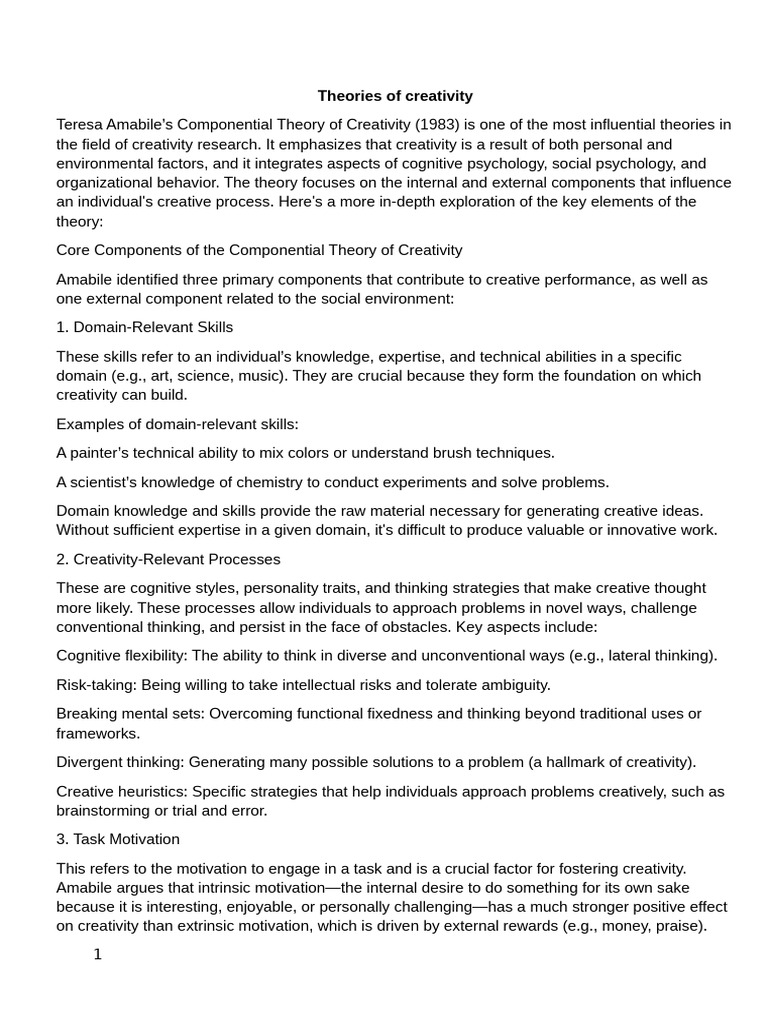 Theories of creativity

Teresa Amabile's Componential Theory of Creativity (1983) is one of the most influential theories in the field of creativity research. It emphasizes that creativity is a result of both personal and environmental factors, and it integrates aspects of cognitive psychology, social psychology, and organizational behavior. The theory focuses on the internal and external components that influence an individual's creative process. Here's a more in-depth exploration of the key elements of the theory:

Core Components of the Componential Theory of Creativity

Amabile identified three primary components that contribute to creative performance, as well as one external component related to the social environment:

1. Domain-Relevant Skills

These skills refer to an individual's knowledge, expertise, and technical abilities in a specific domain (e.g., art, science, music). They are crucial because they form the foundation on which creativity can build.

Examples of domain-relevant skills:

A painter's technical ability to mix colors or understand brush techniques.

A scientist's knowledge of chemistry to conduct experiments and solve problems.

Domain knowledge and skills provide the raw material necessary for generating creative ideas. Without sufficient expertise in a given domain, it's difficult to produce valuable or innovative work.

2. Creativity-Relevant Processes

These are cognitive styles, personality traits, and thinking strategies that make creative thought more likely. These processes allow individuals to approach problems in novel ways, challenge conventional thinking, and persist in the face of obstacles. Key aspects include:

Cognitive flexibility: The ability to think in diverse and unconventional ways (e.g., lateral thinking).

Risk-taking: Being willing to take intellectual risks and tolerate ambiguity.

Breaking mental sets: Overcoming functional fixedness and thinking beyond traditional uses or frameworks.

Divergent thinking: Generating many possible solutions to a problem (a hallmark of creativity).

Creative heuristics: Specific strategies that help individuals approach problems creatively, such as brainstorming or trial and error.

3. Task Motivation

This refers to the motivation to engage in a task and is a crucial factor for fostering creativity. Amabile argues that intrinsic motivation—the internal desire to do something for its own sake because it is interesting, enjoyable, or personally challenging—has a much stronger positive effect on creativity than extrinsic motivation, which is driven by external rewards (e.g., money, praise).

1